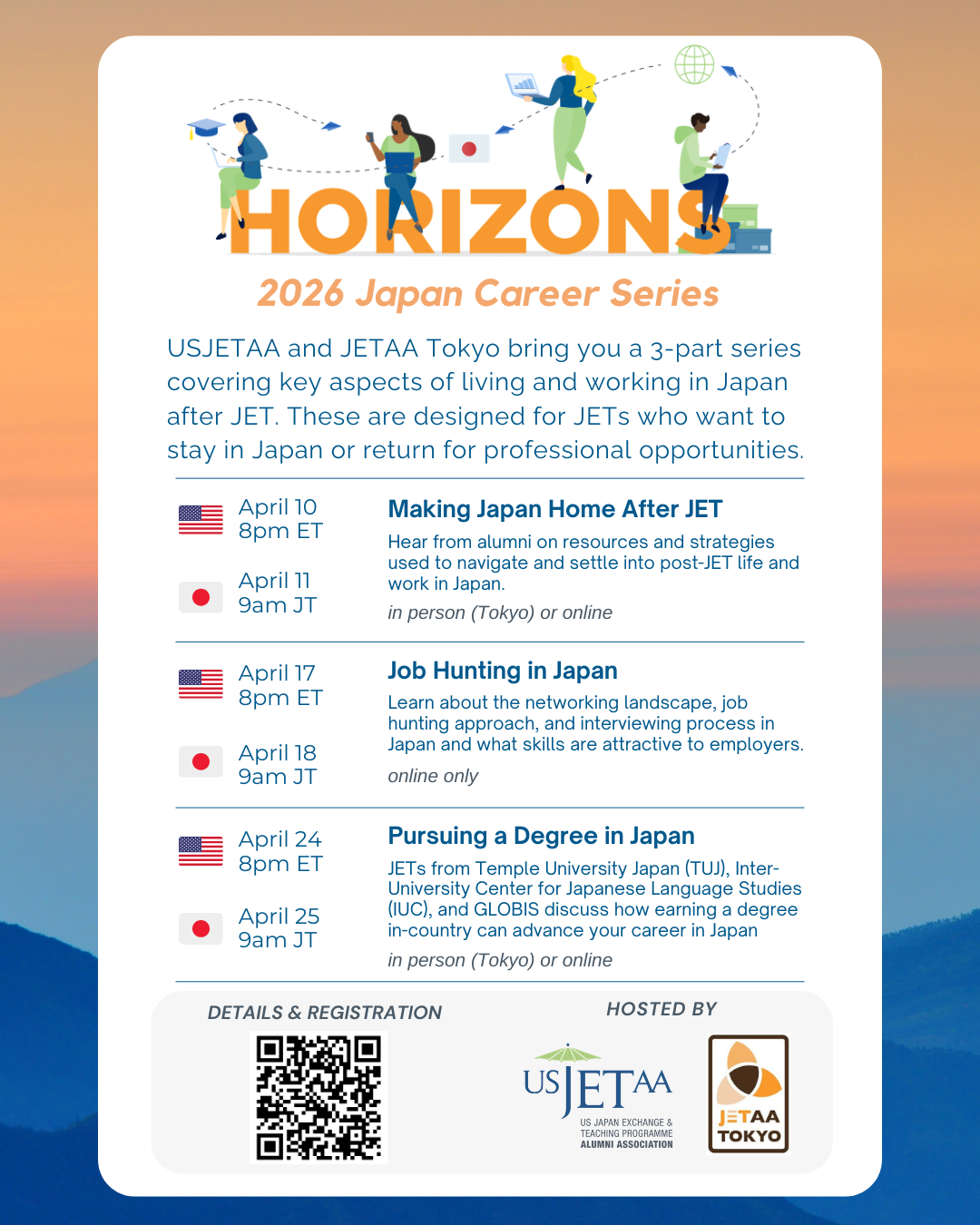 HORIZONS

2026 Japan Career Series

USJETAA and JETAA Tokyo bring you a 3-part series covering key aspects of living and working in Japan after JET. These are designed for JETs who want to stay in Japan or return for professional opportunities.

April 10
8pm ET

April 11
9am JT

Making Japan Home After JET

Hear from alumni on resources and strategies used to navigate and settle into post-JET life and work in Japan.

in person (Tokyo) or online

April 17
8pm ET

April 18
9am JT

Job Hunting in Japan

Learn about the networking landscape, job hunting approach, and interviewing process in Japan and what skills are attractive to employers.

online only

April 24
8pm ET

April 25
9am JT

Pursuing a Degree in Japan

JETs from Temple University Japan (TUJ), Inter-University Center for Japanese Language Studies (IUC), and GLOBIS discuss how earning a degree in-country can advance your career in Japan

in person (Tokyo) or online

DETAILS & REGISTRATION

HOSTED BY

USJETAA
US JAPAN EXCHANGE & TEACHING PROGRAMME ALUMNI ASSOCIATION

JETAA TOKYO